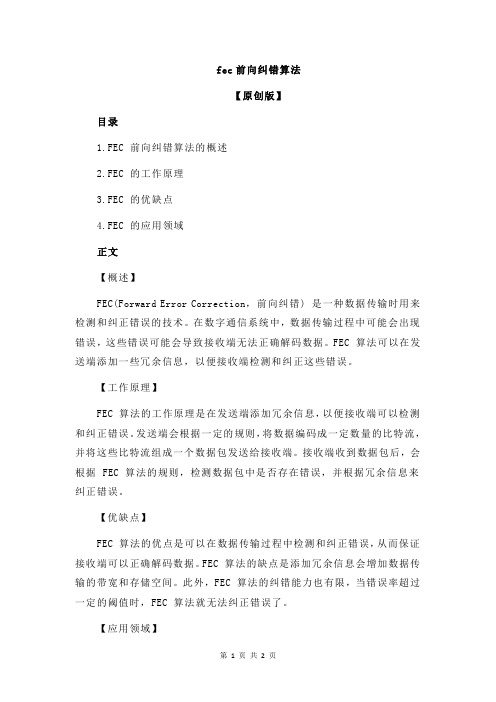 fec 前向纠错算法

【原创版】

目录

1.FEC 前向纠错算法的概述

2.FEC 的工作原理

3.FEC 的优缺点

4.FEC 的应用领域

正文

【概述】

FEC(Forward Error Correction，前向纠错）是一种数据传输时用来检测和纠正错误的技术。在数字通信系统中，数据传输过程中可能会出现错误，这些错误可能会导致接收端无法正确解码数据。FEC 算法可以在发送端添加一些冗余信息，以便接收端检测和纠正这些错误。

【工作原理】

FEC 算法的工作原理是在发送端添加冗余信息，以便接收端可以检测和纠正错误。发送端会根据一定的规则，将数据编码成一定数量的比特流，并将这些比特流组成一个数据包发送给接收端。接收端收到数据包后，会根据 FEC 算法的规则，检测数据包中是否存在错误，并根据冗余信息来纠正错误。

【优缺点】

FEC 算法的优点是可以在数据传输过程中检测和纠正错误，从而保证接收端可以正确解码数据。FEC 算法的缺点是添加冗余信息会增加数据传输的带宽和存储空间。此外，FEC 算法的纠错能力也有限，当错误率超过一定的阈值时，FEC 算法就无法纠正错误了。

【应用领域】

第 1 页 共 2 页